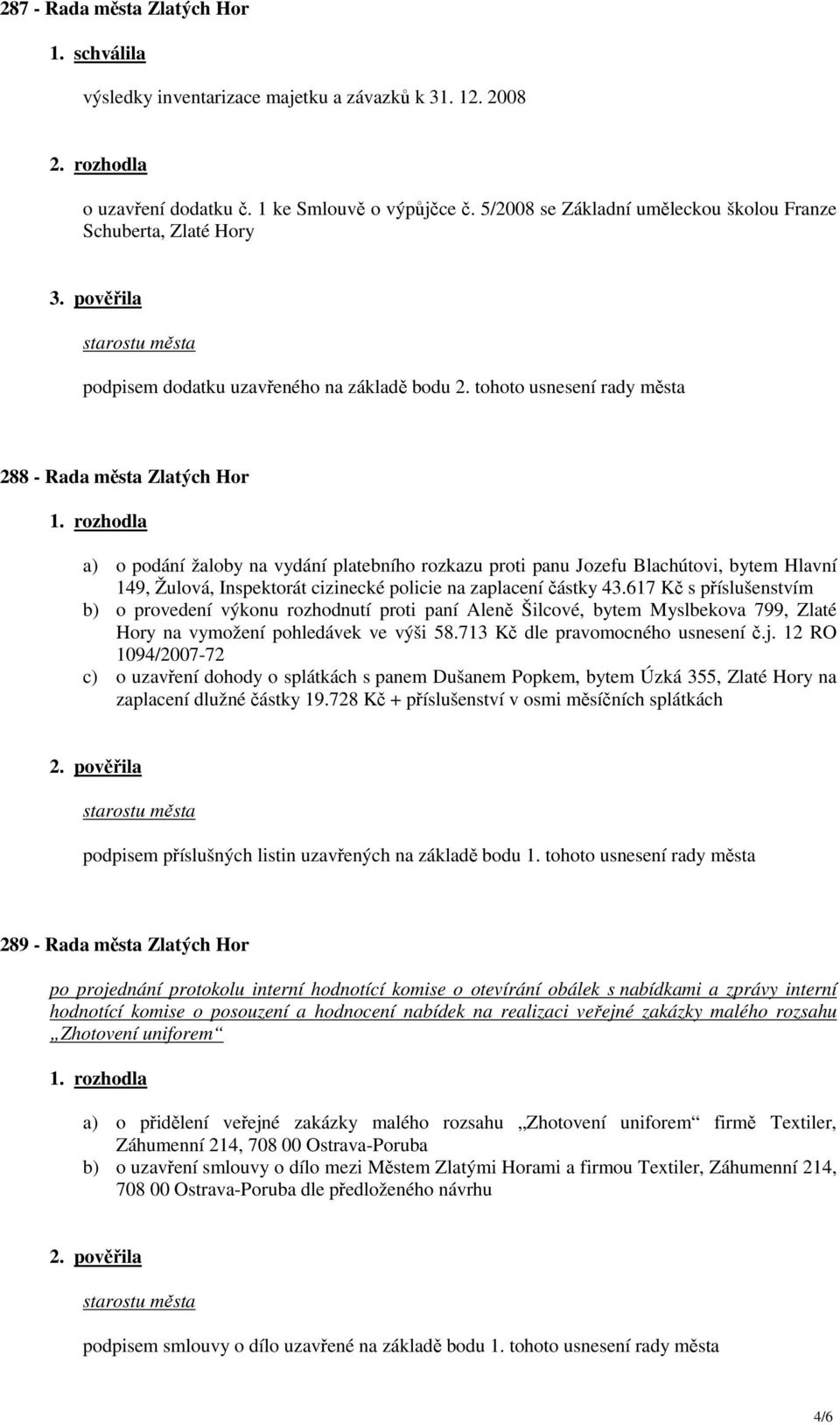 287 - Rada města Zlatých Hor

1. schválila

výsledky inventarizace majetku a závazků k 31. 12. 2008

2. rozhodla

o uzavření dodatku č. 1 ke Smlouvě o výpůjčce č. 5/2008 se Základní uměleckou školou Franze Schuberta, Zlaté Hory

3. pověřila

starostu města

podpisem dodatku uzavřeného na základě bodu 2. tohoto usnesení rady města

288 - Rada města Zlatých Hor

1. rozhodla

a) o podání žaloby na vydání platebního rozkazu proti panu Jozefu Blachútovi, bytem Hlavní 149, Žulová, Inspektorát cizinecké policie na zaplacení částky 43.617 Kč s příslušenstvím
b) o provedení výkonu rozhodnutí proti paní Aleně Šilcové, bytem Myslbekova 799, Zlaté Hory na vymožení pohledávek ve výši 58.713 Kč dle pravomocného usnesení č.j. 12 RO 1094/2007-72
c) o uzavření dohody o splátkách s panem Dušanem Popkem, bytem Úzká 355, Zlaté Hory na zaplacení dlužné částky 19.728 Kč + příslušenství v osmi měsíčních splátkách

2. pověřila

starostu města

podpisem příslušných listin uzavřených na základě bodu 1. tohoto usnesení rady města

289 - Rada města Zlatých Hor

po projednání protokolu interní hodnotící komise o otevírání obálek s nabídkami a zprávy interní hodnotící komise o posouzení a hodnocení nabídek na realizaci veřejné zakázky malého rozsahu „Zhotovení uniforem“

1. rozhodla

a) o přidělení veřejné zakázky malého rozsahu „Zhotovení uniforem“ firmě Textiler, Záhumenní 214, 708 00 Ostrava-Poruba
b) o uzavření smlouvy o dílo mezi Městem Zlatými Horami a firmou Textiler, Záhumenní 214, 708 00 Ostrava-Poruba dle předloženého návrhu

2. pověřila

starostu města

podpisem smlouvy o dílo uzavřené na základě bodu 1. tohoto usnesení rady města

4/6